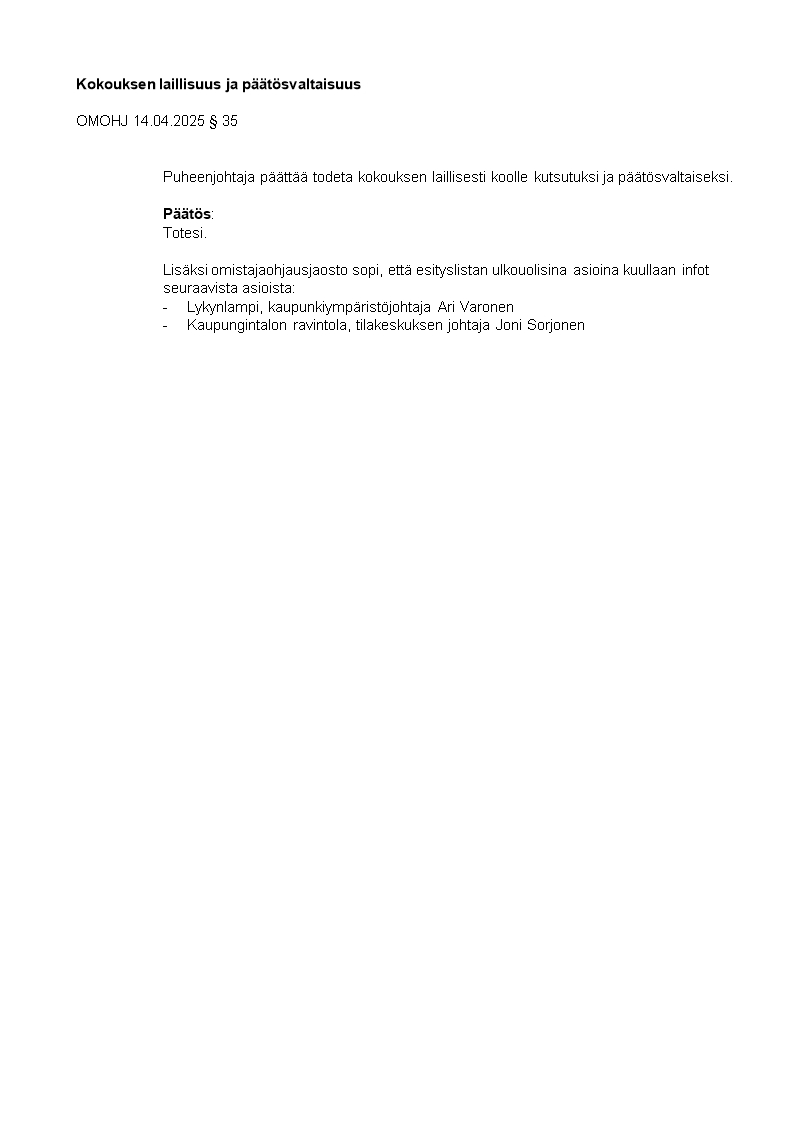 Kokouksen laillisuus ja päätösvaltaisuus

OMOHJ 14.04.2025 § 35

Puheenjohtaja päättää todeta kokouksen laillisesti koolle kutsutuksi ja päätösvaltaiseksi.

Päätös:
Totesi.

Lisäksi omistajaohjausjaosto sopi, että esityslistan ulkouolisina asioina kuullaan infot seuraavista asioista:
- Lykynlampi, kaupunkiympäristöjohtaja Ari Varonen
- Kaupungintalon ravintola, tilakeskuksen johtaja Joni Sorjonen